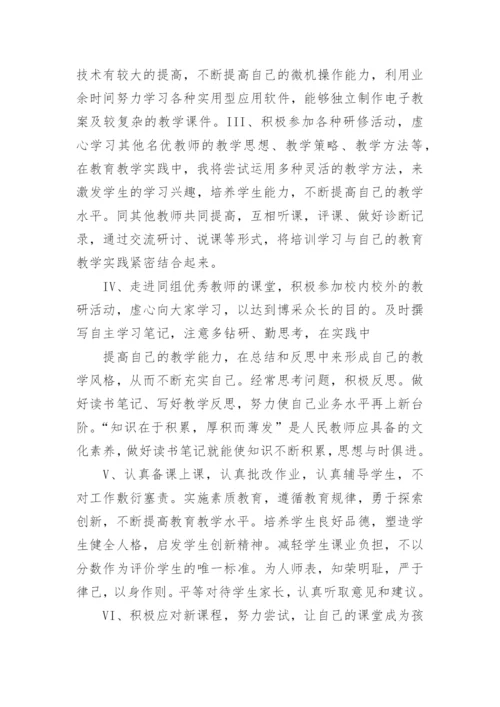 技术有较大的提高，不断提高自己的微机操作能力，利用业余时间努力学习各种实用型应用软件，能够独立制作电子教案及较复杂的教学课件。III、积极参加各种研修活动，虚心学习其他名优教师的教学思想、教学策略、教学方法等，在教育教学实践中，我将尝试运用多种灵活的教学方法，来激发学生的学习兴趣，培养学生能力，不断提高自己的教学水平。同其他教师共同提高，互相听课，评课、做好诊断记录，通过交流研讨、说课等形式，将培训学习与自己的教育教学实践紧密结合起来。

IV、走进同组优秀教师的课堂，积极参加校内校外的教研活动，虚心向大家学习，以达到博采众长的目的。及时撰写自主学习笔记，注意多钻研、勤思考，在实践中

提高自己的教学能力，在总结和反思中来形成自己的教学风格，从而不断充实自己。经常思考问题，积极反思。做好读书笔记、写好教学反思，努力使自己业务水平再上新台阶。“知识在于积累，厚积而薄发”是人民教师应具备的文化素养，做好读书笔记就能使知识不断积累，思想与时俱进。

V、认真备课上课，认真批改作业，认真辅导学生，不对工作敷衍塞责。实施素质教育，遵循教育规律，勇于探索创新，不断提高教育教学水平。培养学生良好品德，塑造学生健全人格，启发学生创新精神。减轻学生课业负担，不以分数作为评价学生的唯一标准。为人师表，知荣明耻，严于律己，以身作则。平等对待学生家长，认真听取意见和建议。

VI、积极应对新课程，努力尝试，让自己的课堂成为孩